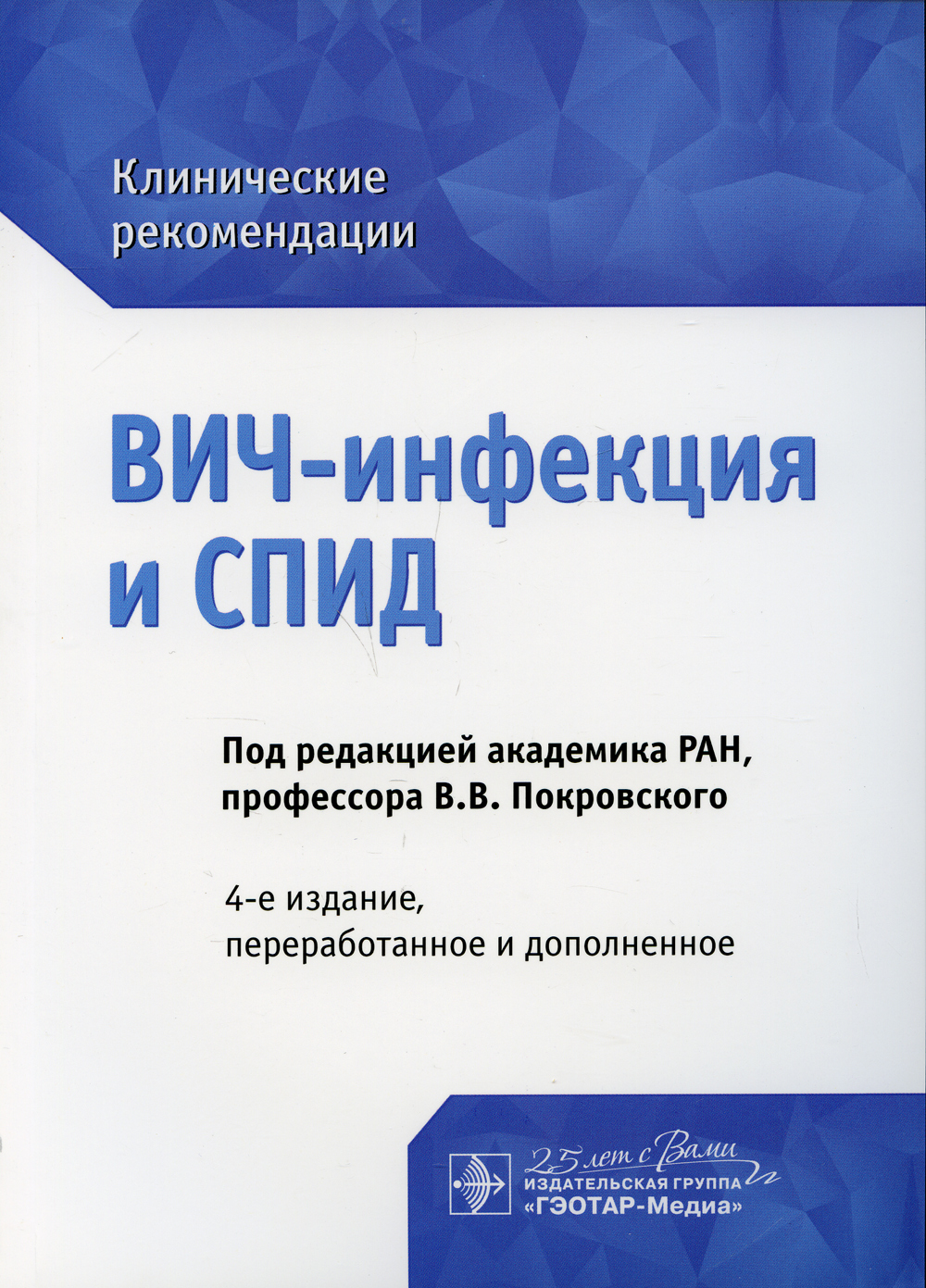 Клинические
рекомендации

ВИЧ-инфекция
и СПИД

Под редакцией академика РАН,
профессора В.В. Покровского

4-е издание,
переработанное и дополненное

25 лет с Вами
ИЗДАТЕЛЬСКАЯ ГРУППА
«ГЭОТАР-Медиа»